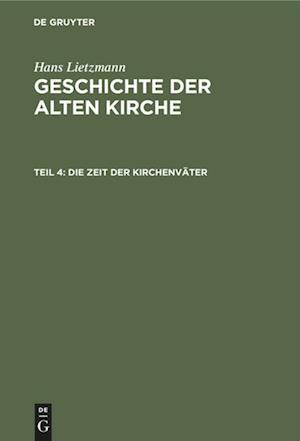 DE GRUYTER

Hans Lietzmann
GESCHICHTE DER ALTEN KIRCHE

TEIL 4: DIE ZEIT DER KIRCHENVÄTER

DE
G